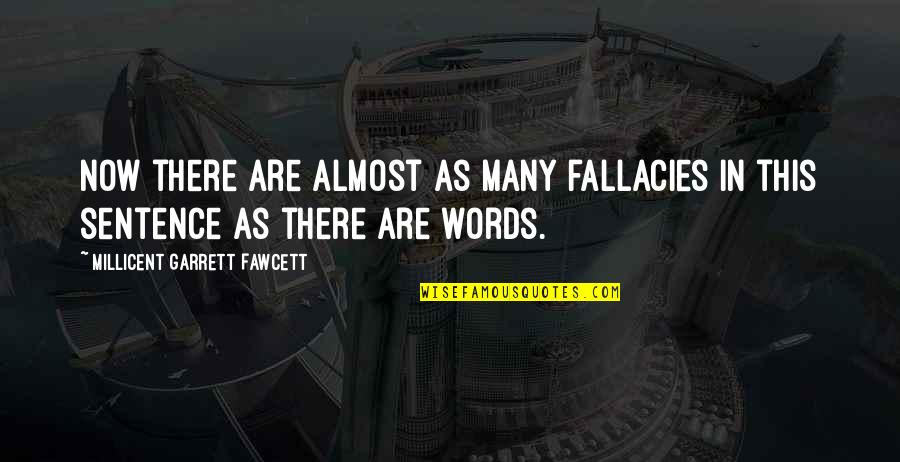 NOW THERE ARE ALMOST AS MANY FALLACIES IN THIS SENTENCE AS THERE ARE WORDS.

~ MILLICENT GARRETT FAWCETT

WISEFAMOUSQUOTES.COM